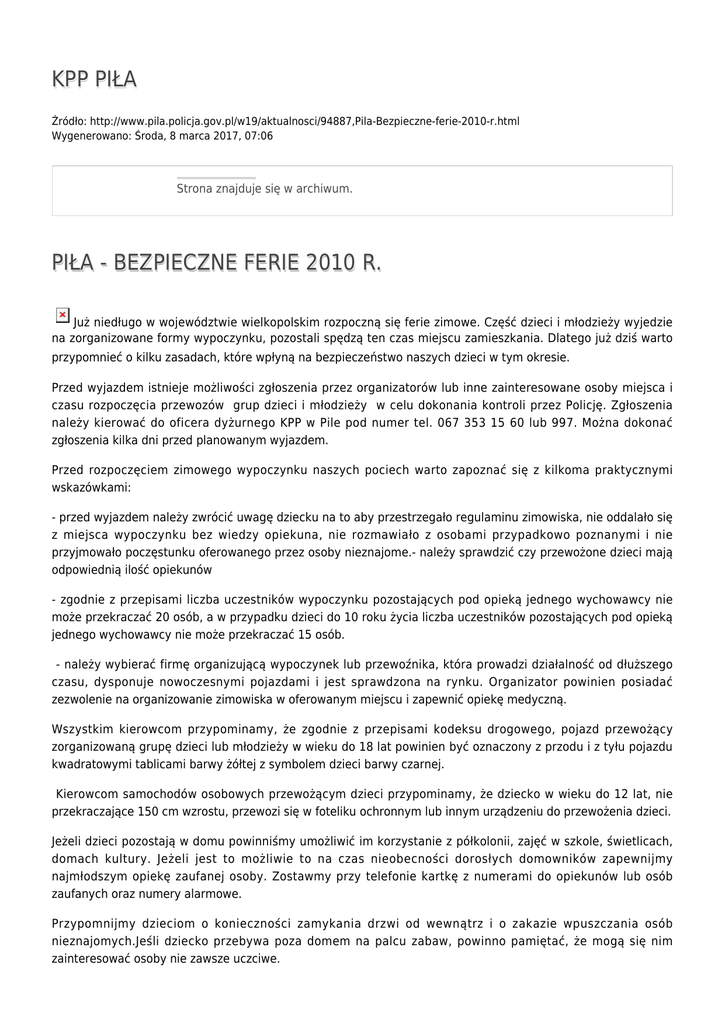 KPP PIŁA

Źródło: http://www.pila.policja.gov.pl/w19/aktualnosci/94887,Pila-Bezpieczne-ferie-2010-r.html
Wygenerowano: Środa, 8 marca 2017, 07:06

Strona znajduje się w archiwum.

PIŁA - BEZPIECZNE FERIE 2010 R.

Już niedługo w województwie wielkopolskim rozpoczną się ferie zimowe. Część dzieci i młodzieży wyjedzie na zorganizowane formy wypoczynku, pozostali spędzą ten czas miejscu zamieszkania. Dlatego już dziś warto przypomnieć o kilku zasadach, które wpłyną na bezpieczeństwo naszych dzieci w tym okresie.

Przed wyjazdem istnieje możliwości zgłoszenia przez organizatorów lub inne zainteresowane osoby miejsca i czasu rozpoczęcia przewozów grup dzieci i młodzieży w celu dokonania kontroli przez Policję. Zgłoszenia należy kierować do oficera dyżurnego KPP w Pile pod numer tel. 067 353 15 60 lub 997. Można dokonać zgłoszenia kilka dni przed planowanym wyjazdem.

Przed rozpoczęciem zimowego wypoczynku naszych pociech warto zapoznać się z kilkoma praktycznymi wskazówkami:

- przed wyjazdem należy zwrócić uwagę dziecku na to aby przestrzegało regulaminu zimowiska, nie oddalało się z miejsca wypoczynku bez wiedzy opiekuna, nie rozmawiało z osobami przypadkowo poznanymi i nie przyjmowało poczęstunku oferowanego przez osoby nieznajome.- należy sprawdzić czy przewożone dzieci mają odpowiednią ilość opiekunów

- zgodnie z przepisami liczba uczestników wypoczynku pozostających pod opieką jednego wychowawcy nie może przekraczać 20 osób, a w przypadku dzieci do 10 roku życia liczba uczestników pozostających pod opieką jednego wychowawcy nie może przekraczać 15 osób.

- należy wybierać firmę organizującą wypoczynek lub przewoźnika, która prowadzi działalność od dłuższego czasu, dysponuje nowoczesnymi pojazdami i jest sprawdzona na rynku. Organizator powinien posiadać zezwolenie na organizowanie zimowiska w oferowanym miejscu i zapewnić opiekę medyczną.

Wszystkim kierowcom przypominamy, że zgodnie z przepisami kodeksu drogowego, pojazd przewożący zorganizowaną grupę dzieci lub młodzieży w wieku do 18 lat powinien być oznaczony z przodu i z tyłu pojazdu kwadratowymi tablicami barwy żółtej z symbolem dzieci barwy czarnej.

Kierowcom samochodów osobowych przewożącym dzieci przypominamy, że dziecko w wieku do 12 lat, nie przekraczające 150 cm wzrostu, przewozi się w foteliku ochronnym lub innym urządzeniu do przewożenia dzieci.

Jeżeli dzieci pozostają w domu powinniśmy umożliwić im korzystanie z półkolonii, zajęć w szkole, świetlicach, domach kultury. Jeżeli jest to możliwie to na czas nieobecności dorosłych domowników zapewnijmy najmłodszym opiekę zaufanej osoby. Zostawmy przy telefonie kartkę z numerami do opiekunów lub osób zaufanych oraz numery alarmowe.

Przypomnijmy dzieciom o konieczności zamykania drzwi od wewnątrz i o zakazie wpuszczania osób nieznajomych.Jeśli dziecko przebywa poza domem na palcu zabaw, powinno pamiętać, że mogą się nim zainteresować osoby nie zawsze uczciwe.